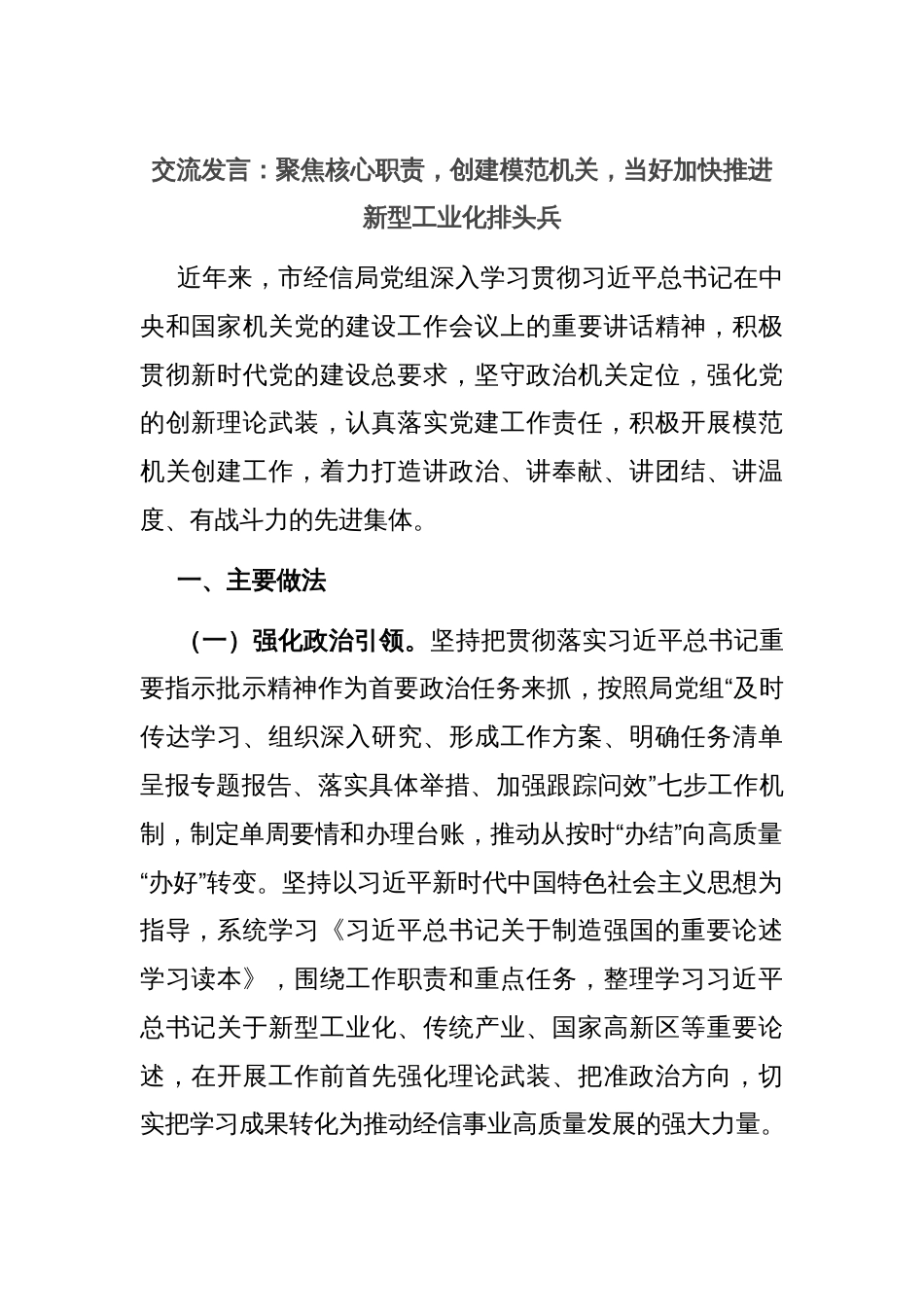 交流发言：聚焦核心职责，创建模范机关，当好加快推进新型工业化排头兵

近年来，市经信局党组深入学习贯彻习近平总书记在中央和国家机关党的建设工作会议上的重要讲话精神，积极贯彻新时代党的建设总要求，坚守政治机关定位，强化党的创新理论武装，认真落实党建工作责任，积极开展模范机关创建工作，着力打造讲政治、讲奉献、讲团结、讲温度、有战斗力的先进集体。

一、主要做法

（一）强化政治引领。坚持把贯彻落实习近平总书记重要指示批示精神作为首要政治任务来抓，按照局党组“及时传达学习、组织深入研究、形成工作方案、明确任务清单呈报专题报告、落实具体举措、加强跟踪问效”七步工作机制，制定单周要情和办理台账，推动从按时“办结”向高质量“办好”转变。坚持以习近平新时代中国特色社会主义思想为指导，系统学习《习近平总书记关于制造强国的重要论述学习读本》，围绕工作职责和重点任务，整理学习习近平总书记关于新型工业化、传统产业、国家高新区等重要论述，在开展工作前首先强化理论武装、把准政治方向，切实把学习成果转化为推动经信事业高质量发展的强大力量。